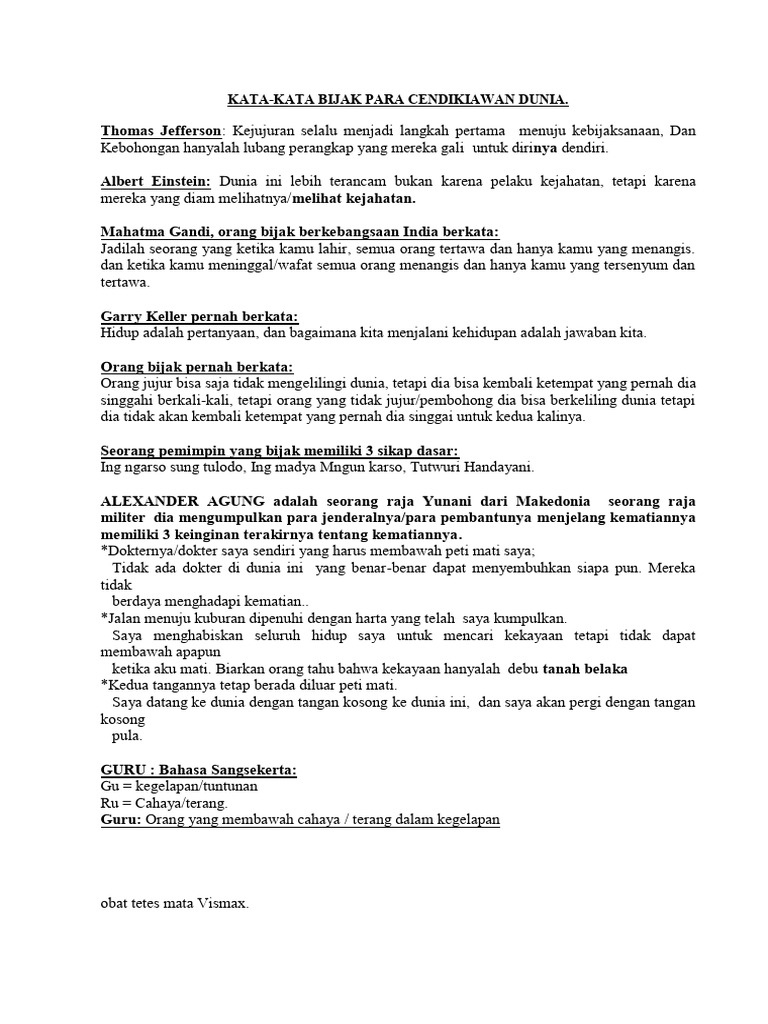 KATA-KATA BIJAK PARA CENDIKIAWAN DUNIA.

Thomas Jefferson: Kejujuran selalu menjadi langkah pertama menuju kebijaksanaan, Dan Kebohongan hanyalah lubang perangkap yang mereka gali untuk dirinya dendiri.

Albert Einstein: Dunia ini lebih terancam bukan karena pelaku kejahatan, tetapi karena mereka yang diam melihatnya/melihat kejahatan.

Mahatma Gandi, orang bijak berkebangsaan India berkata:
Jadilah seorang yang ketika kamu lahir, semua orang tertawa dan hanya kamu yang menangis. dan ketika kamu meninggal/wafat semua orang menangis dan hanya kamu yang tersenyum dan tertawa.

Garry Keller pernah berkata:
Hidup adalah pertanyaan, dan bagaimana kita menjalani kehidupan adalah jawaban kita.

Orang bijak pernah berkata:
Orang jujur bisa saja tidak mengelilingi dunia, tetapi dia bisa kembali ketempat yang pernah dia singgahi berkali-kali, tetapi orang yang tidak jujur/pembohong dia bisa berkeliling dunia tetapi dia tidak akan kembali ketempat yang pernah dia singgai untuk kedua kalinya.

Seorang pemimpin yang bijak memiliki 3 sikap dasar:
Ing ngarso sung tulodo, Ing madya Mngun karso, Tutwuri Handayani.

ALEXANDER AGUNG adalah seorang raja Yunani dari Makedonia seorang raja militer dia mengumpulkan para jenderalnya/para pembantunya menjelang kematiannya memiliki 3 keinginan terakirnya tentang kematiannya.
*Dokternya/dokter saya sendiri yang harus membawah peti mati saya;
Tidak ada dokter di dunia ini yang benar-benar dapat menyembuhkan siapa pun. Mereka tidak
berdaya menghadapi kematian..
*Jalan menuju kuburan dipenuhi dengan harta yang telah saya kumpulkan.
Saya menghabiskan seluruh hidup saya untuk mencari kekayaan tetapi tidak dapat membawah apapun
ketika aku mati. Biarkan orang tahu bahwa kekayaan hanyalah debu tanah belaka
*Kedua tangannya tetap berada diluar peti mati.
Saya datang ke dunia dengan tangan kosong ke dunia ini, dan saya akan pergi dengan tangan kosong
pula.

GURU : Bahasa Sangsekerta:
Gu = kegelapan/tuntunan
Ru = Cahaya/terang.
Guru: Orang yang membawah cahaya / terang dalam kegelapan

obat tetes mata Vismax.